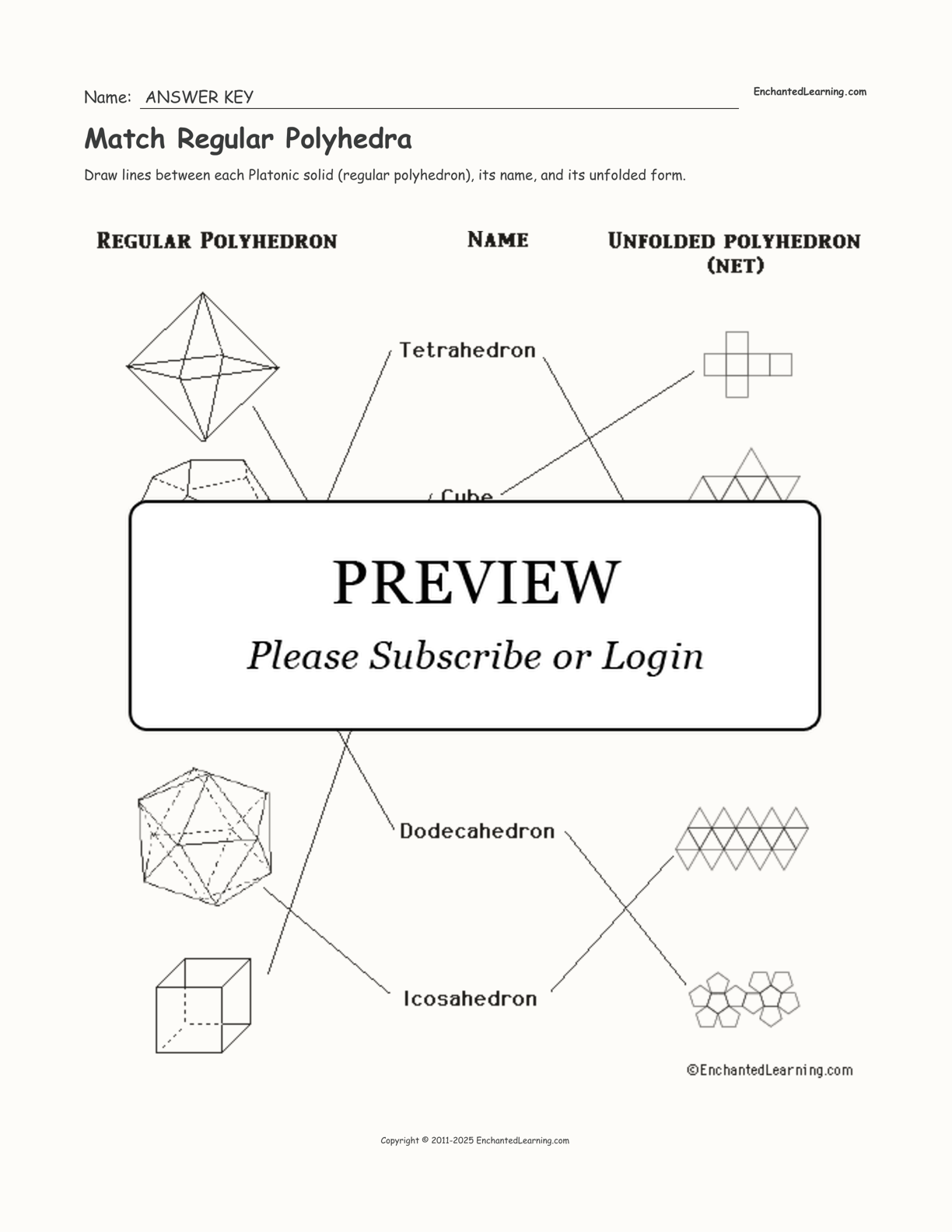 Name: ANSWER KEY

EnchantedLearning.com

Match Regular Polyhedra

Draw lines between each Platonic solid (regular polyhedron), its name, and its unfolded form.

REGULAR POLYHEDRON

NAME

UNFOLDED POLYHEDRON (NET)

Tetrahedron

Cube

PREVIEW

Please Subscribe or Login

Dodecahedron

Icosahedron

©EnchantedLearning.com

Copyright © 2011-2025 EnchantedLearning.com